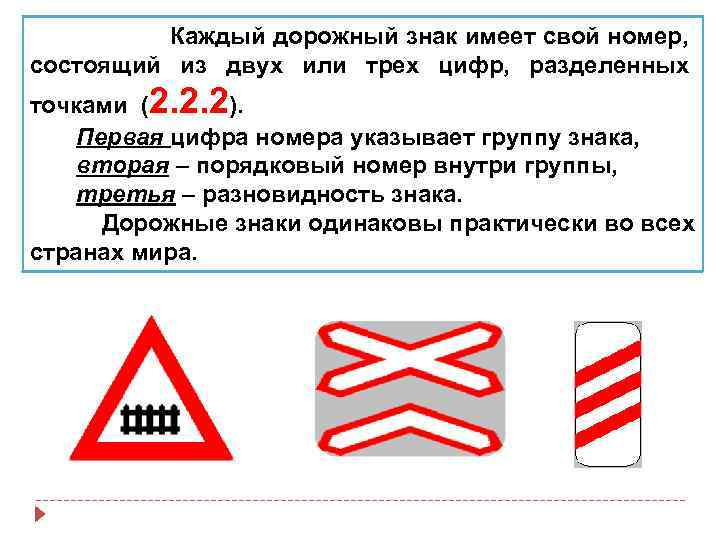 Каждый дорожный знак имеет свой номер, состоящий из двух или трех цифр, разделенных точками (2.2.2).

Первая цифра номера указывает группу знака, вторая – порядковый номер внутри группы, третья – разновидность знака.

Дорожные знаки одинаковы практически во всех странах мира.